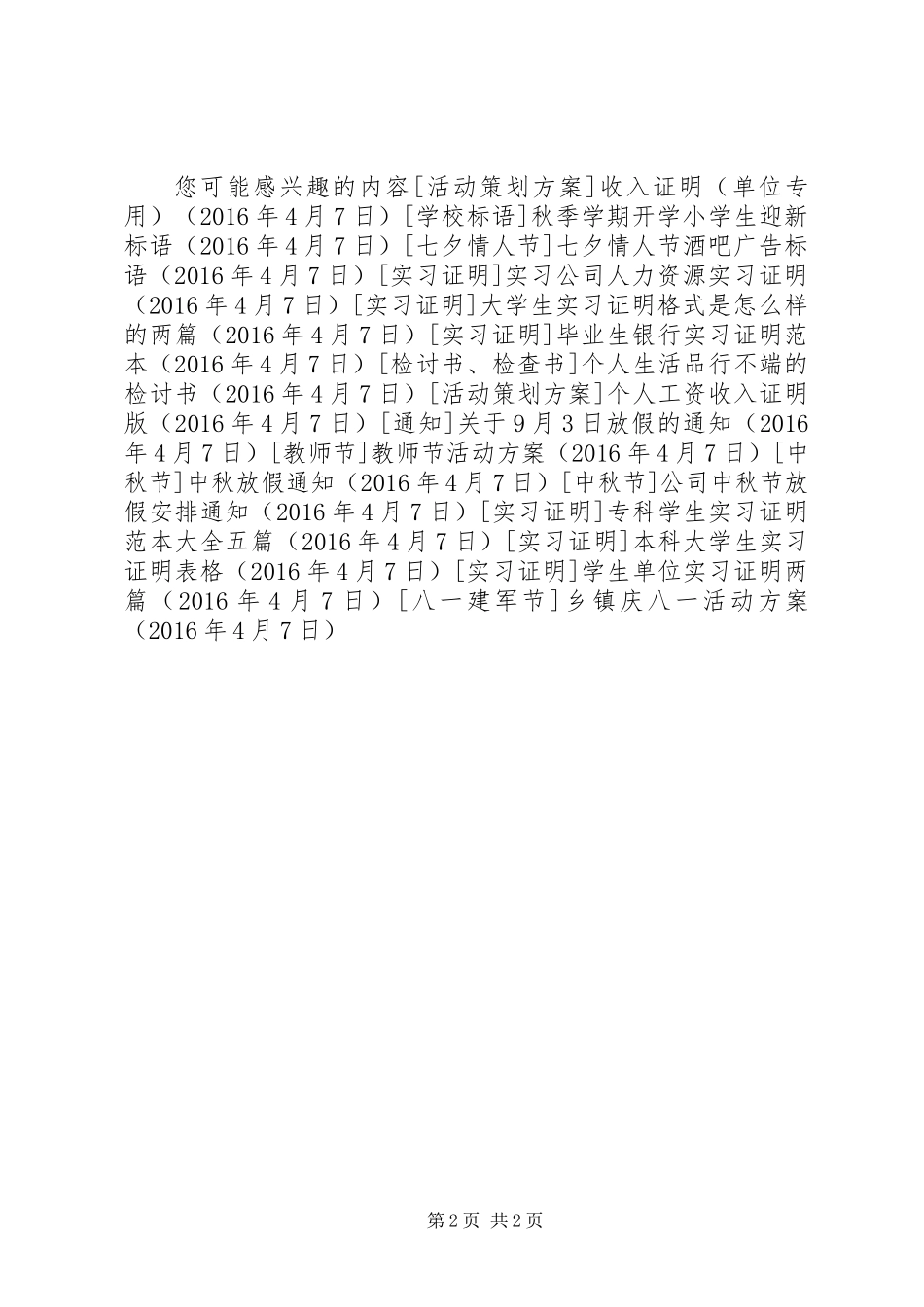 您可能感兴趣的内容[活动策划方案]收入证明（单位专用）（2016年4月7日）[学校标语]秋季学期开学小学生迎新标语（2016年4月7日）[七夕情人节]七夕情人节酒吧广告标语（2016年4月7日）[实习证明]实习公司人力资源实习证明（2016年4月7日）[实习证明]大学生实习证明格式是怎么样的两篇（2016年4月7日）[实习证明]毕业生银行实习证明范本（2016年4月7日）[检讨书、检查书]个人生活品行不端的检讨书（2016年4月7日）[活动策划方案]个人工资收入证明版（2016年4月7日）[通知]关于9月3日放假的通知（2016年4月7日）[教师节]教师节活动方案（2016年4月7日）[中秋节]中秋放假通知（2016年4月7日）[中秋节]公司中秋节放假安排通知（2016年4月7日）[实习证明]专科学生实习证明范本大全五篇（2016年4月7日）[实习证明]本科大学生实习证明表格（2016年4月7日）[实习证明]学生单位实习证明两篇（2016年4月7日）[八一建军节]乡镇庆八一活动方案（2016年4月7日）

第2页 共2页